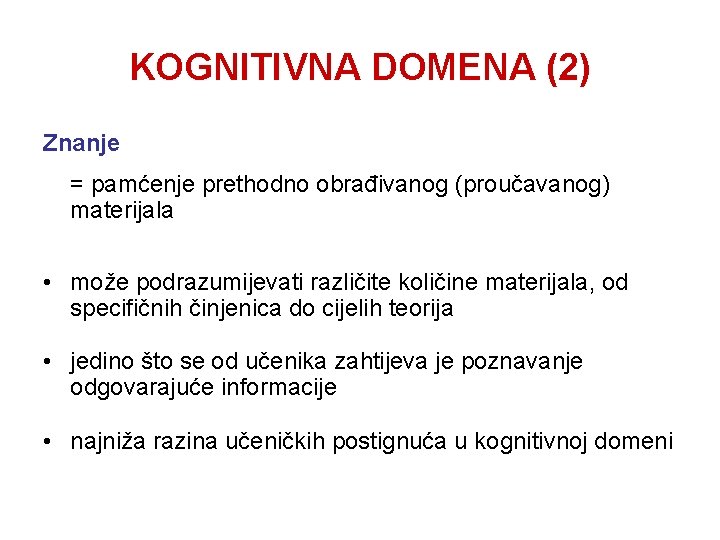 KOGNITIVNA DOMENA (2)

Znanje

= pamćenje prethodno obrađivanog (proučavanog) materijala

• može podrazumijevati različite količine materijala, od specifičnih činjenica do cijelih teorija

• jedino što se od učenika zahtijeva je poznavanje odgovarajuće informacije

• najniža razina učeničkih postignuća u kognitivnoj domeni